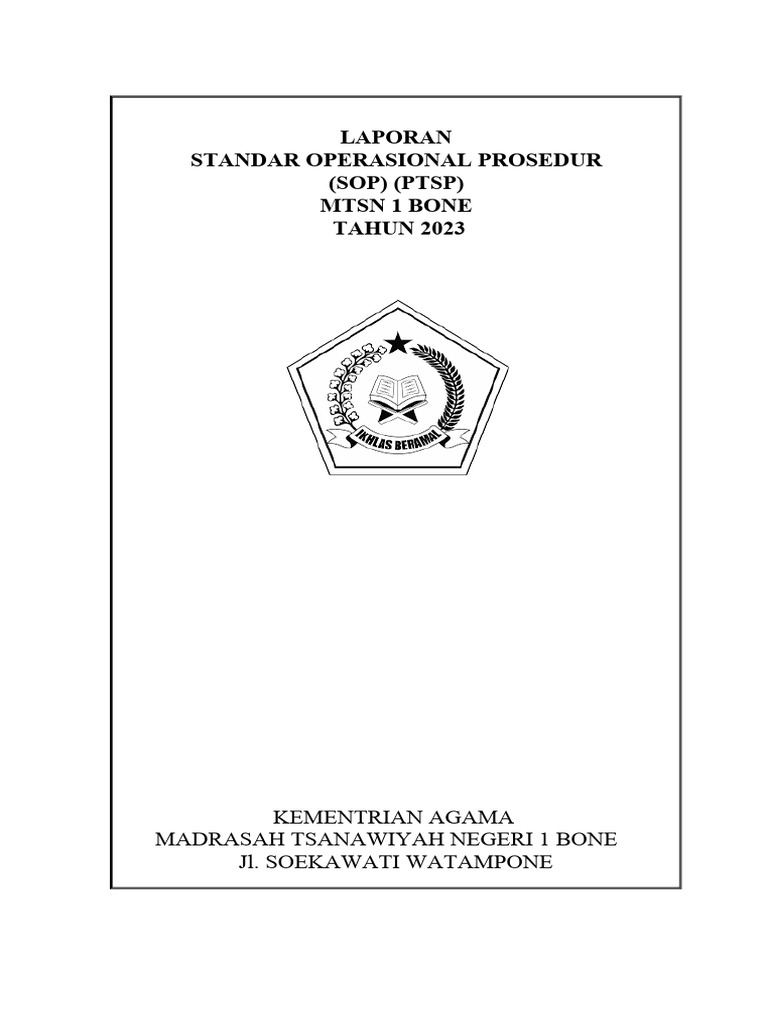 LAPORAN
STANDAR OPERASIONAL PROSEDUR
(SOP) (PTSP)
MTSN 1 BONE
TAHUN 2023

IKHLAS BERAMAL

KEMENTRIAN AGAMA
MADRASAH TSANAWIYAH NEGERI 1 BONE
Jl. SOEKAWATI WATAMPONE